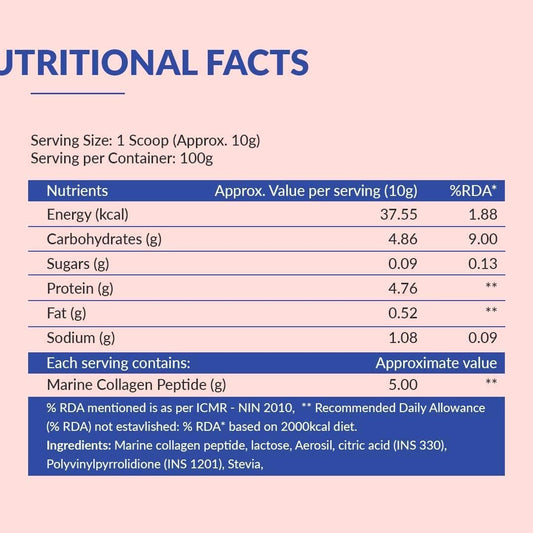 UTRITIONAL FACTS

Serving Size: 1 Scoop (Approx. 10g)
Serving per Container: 100g

| Nutrients | Approx. Value per serving (10g) | %RDA* |
|---|---|---|
| Energy (kcal) | 37.55 | 1.88 |
| Carbohydrates (g) | 4.86 | 9.00 |
| Sugars (g) | 0.09 | 0.13 |
| Protein (g) | 4.76 | ** |
| Fat (g) | 0.52 | ** |
| Sodium (g) | 1.08 | 0.09 |
| Each serving contains: | Approximate value | |
| Marine Collagen Peptide (g) | 5.00 | ** |

% RDA mentioned is as per ICMR - NIN 2010, ** Recommended Daily Allowance (% RDA) not estavlished: % RDA* based on 2000kcal diet.

Ingredients: Marine collagen peptide, lactose, Aerosil, citric acid (INS 330), Polyvinylpyrrolidione (INS 1201), Stevia,